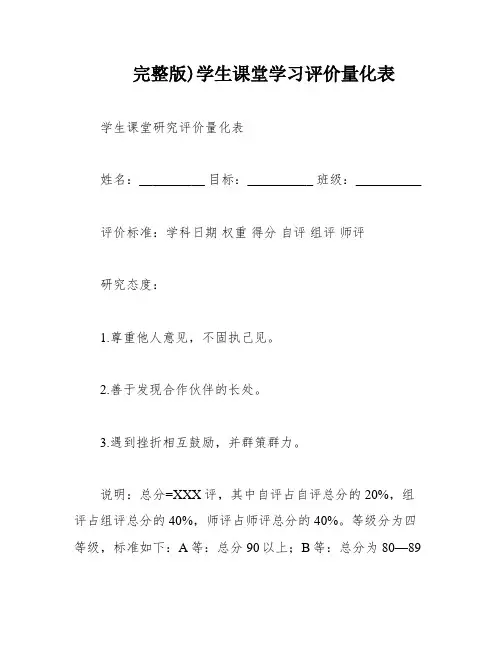 完整版)学生课堂学习评价量化表

学生课堂研究评价量化表

姓名：__________ 目标：__________ 班级：__________

评价标准：学科日期 权重 得分 自评 组评 师评

研究态度：

1.尊重他人意见，不固执己见。

2.善于发现合作伙伴的长处。

3.遇到挫折相互鼓励，并群策群力。

说明：总分=XXX评，其中自评占自评总分的20%，组评占组评总分的40%，师评占师评总分的40%。等级分为四等级，标准如下：A等：总分90以上；B等：总分为80—89